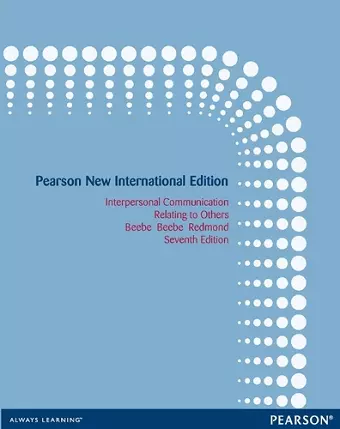 Pearson New International Edition

Interpersonal Communication
Relating to Others
Beebe Beebe Redmond
Seventh Edition

ALWAYS LEARNING

PEARSON®